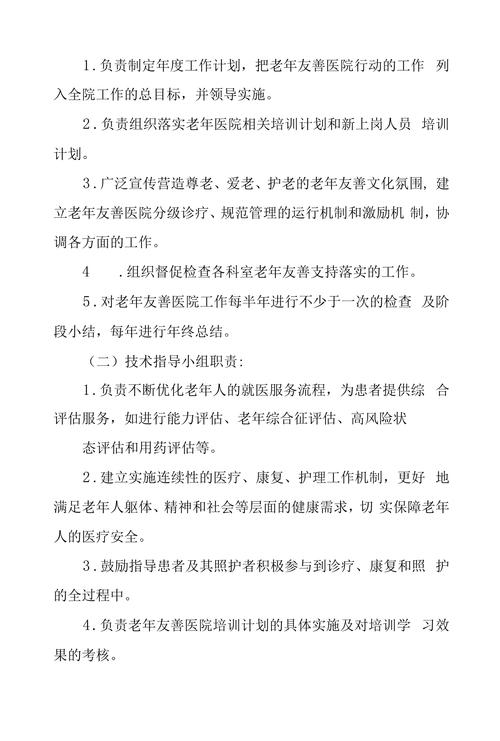 1.负责制定年度工作计划，把老年友善医院行动的工作 列入全院工作的总目标，并领导实施。

2.负责组织落实老年医院相关培训计划和新上岗人员 培训计划。

3.广泛宣传营造尊老、爱老、护老的老年友善文化氛围，建立老年友善医院分级诊疗、规范管理的运行机制和激励机 制，协调各方面的工作。

4 .组织督促检查各科室老年友善支持落实的工作。

5.对老年友善医院工作每半年进行不少于一次的检查 及阶段小结，每年进行年终总结。

（二）技术指导小组职责：

1.负责不断优化老年人的就医服务流程，为患者提供综 合评估服务，如进行能力评估、老年综合征评估、高风险状

态评估和用药评估等。

2.建立实施连续性的医疗、康复、护理工作机制，更好 地满足老年人躯体、精神和社会等层面的健康需求，切 实保障老年人的医疗安全。

3.鼓励指导患者及其照护者积极参与到诊疗、康复和照 护的全过程中。

4.负责老年友善医院培训计划的具体实施及对培训学 习效果的考核。